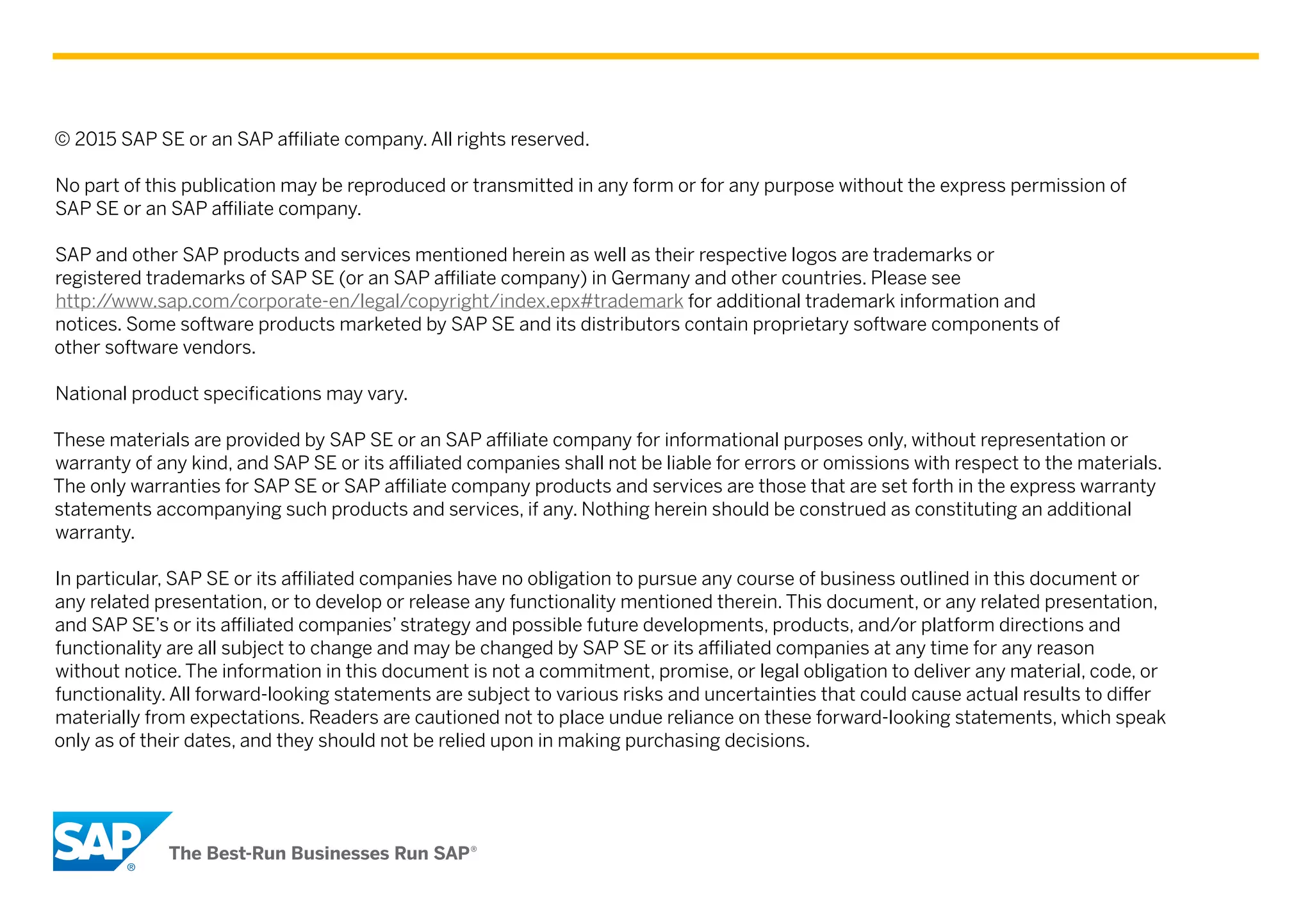 © 2015 SAP SE or an SAP affiliate company. All rights reserved.

No part of this publication may be reproduced or transmitted in any form or for any purpose without the express permission of SAP SE or an SAP affiliate company.

SAP and other SAP products and services mentioned herein as well as their respective logos are trademarks or registered trademarks of SAP SE (or an SAP affiliate company) in Germany and other countries. Please see http://www.sap.com/corporate-en/legal/copyright/index.epx#trademark for additional trademark information and notices. Some software products marketed by SAP SE and its distributors contain proprietary software components of other software vendors.

National product specifications may vary.

These materials are provided by SAP SE or an SAP affiliate company for informational purposes only, without representation or warranty of any kind, and SAP SE or its affiliated companies shall not be liable for errors or omissions with respect to the materials. The only warranties for SAP SE or SAP affiliate company products and services are those that are set forth in the express warranty statements accompanying such products and services, if any. Nothing herein should be construed as constituting an additional warranty.

In particular, SAP SE or its affiliated companies have no obligation to pursue any course of business outlined in this document or any related presentation, or to develop or release any functionality mentioned therein. This document, or any related presentation, and SAP SE's or its affiliated companies' strategy and possible future developments, products, and/or platform directions and functionality are all subject to change and may be changed by SAP SE or its affiliated companies at any time for any reason without notice. The information in this document is not a commitment, promise, or legal obligation to deliver any material, code, or functionality. All forward-looking statements are subject to various risks and uncertainties that could cause actual results to differ materially from expectations. Readers are cautioned not to place undue reliance on these forward-looking statements, which speak only as of their dates, and they should not be relied upon in making purchasing decisions.

SAP®

The Best-Run Businesses Run SAP®